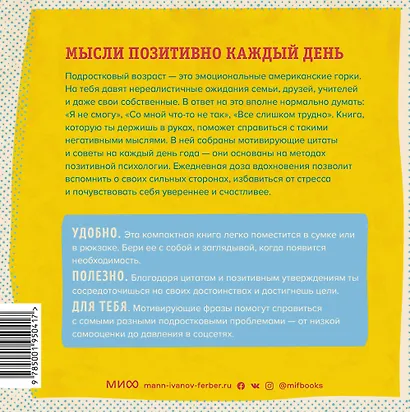 МЫСЛИ ПОЗИТИВНО КАЖДЫЙ ДЕНЬ

Подростковый возраст — это эмоциональные американские горки. На тебя давят нереалистичные ожидания семьи, друзей, учителей и даже свои собственные. В ответ на это вполне нормально думать: «Я не смогу», «Со мной что-то не так», «Все слишком трудно». Книга, которую ты держишь в руках, поможет справиться с такими негативными мыслями. В ней собраны мотивирующие цитаты и советы на каждый день года — они основаны на методах позитивной психологии. Ежедневная доза вдохновения позволит вспомнить о своих сильных сторонах, избавиться от стресса и почувствовать себя увереннее и счастливее.

УДОБНО. Эта компактная книга легко поместится в сумке или в рюкзаке. Бери ее с собой и заглядывай, когда появится необходимость.

ПОЛЕЗНО. Благодаря цитатам и позитивным утверждениям ты сосредоточишься на своих достоинствах и достигнешь цели.

ДЛЯ ТЕБЯ. Мотивирующие фразы помогут справиться с самыми разными подростковыми проблемами — от низкой самооценки до давления в соцсетях.

9 785001 950417 >

МИФ mann-ivanov-ferber.ru @mifbooks